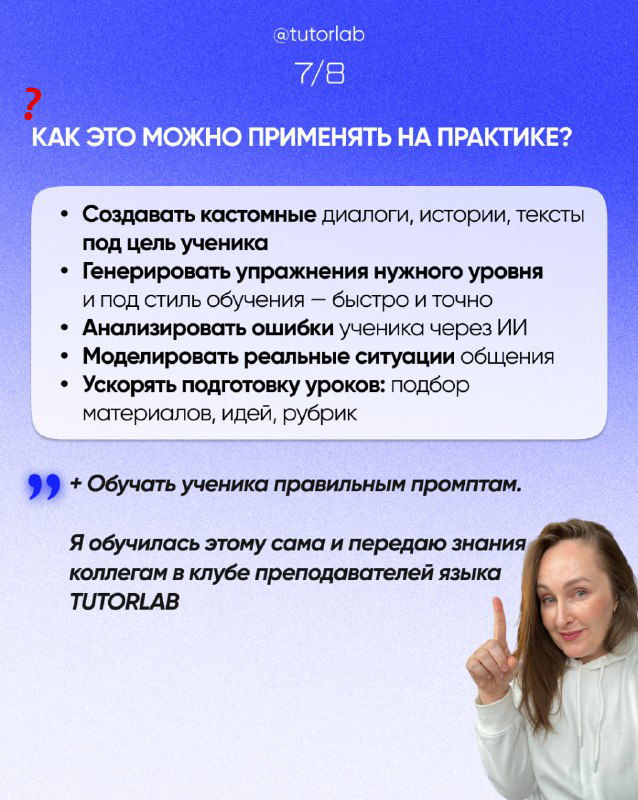 @tutorlab

7/8

?

КАК ЭТО МОЖНО ПРИМЕНЯТЬ НА ПРАКТИКЕ?

• Создавать кастомные диалоги, истории, тексты под цель ученика
• Генерировать упражнения нужного уровня и под стиль обучения — быстро и точно
• Анализировать ошибки ученика через ИИ
• Моделировать реальные ситуации общения
• Ускорять подготовку уроков: подбор материалов, идей, рубрик

+ Обучать ученика правильным промптам.

Я обучилась этому сама и передаю знания коллегам в клубе преподавателей языка TUTORLAB